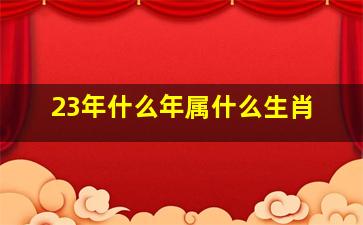 23年什么年属什么生肖